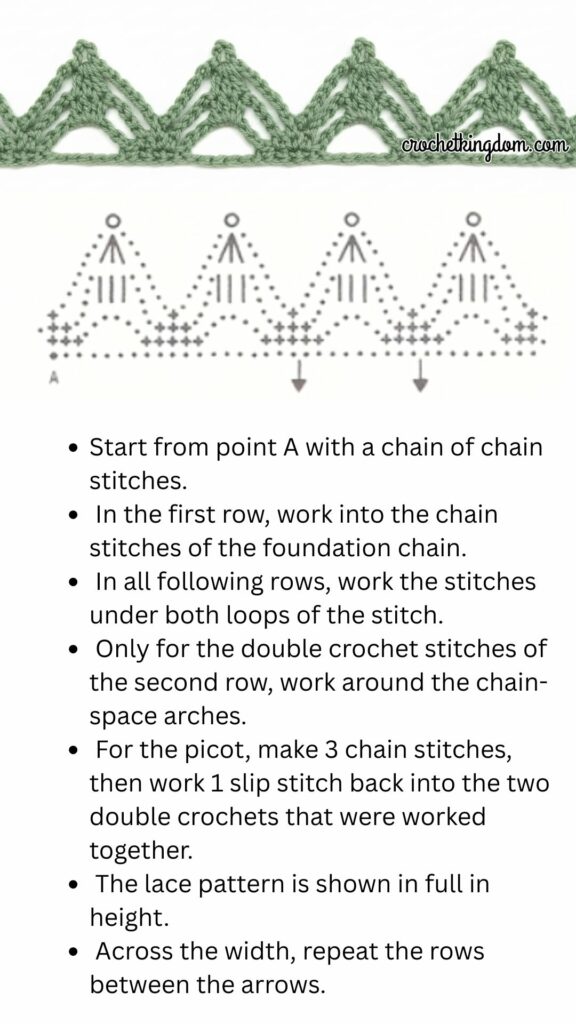 crochetkingdom.com

A

- Start from point A with a chain of chain stitches.
- In the first row, work into the chain stitches of the foundation chain.
- In all following rows, work the stitches under both loops of the stitch.
- Only for the double crochet stitches of the second row, work around the chain-space arches.
- For the picot, make 3 chain stitches, then work 1 slip stitch back into the two double crochets that were worked together.
- The lace pattern is shown in full in height.
- Across the width, repeat the rows between the arrows.